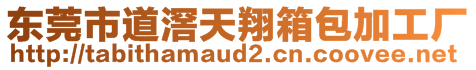 东莞市道滘天翔箱包加工厂
http://tabithamaud2.cn.coovee.net